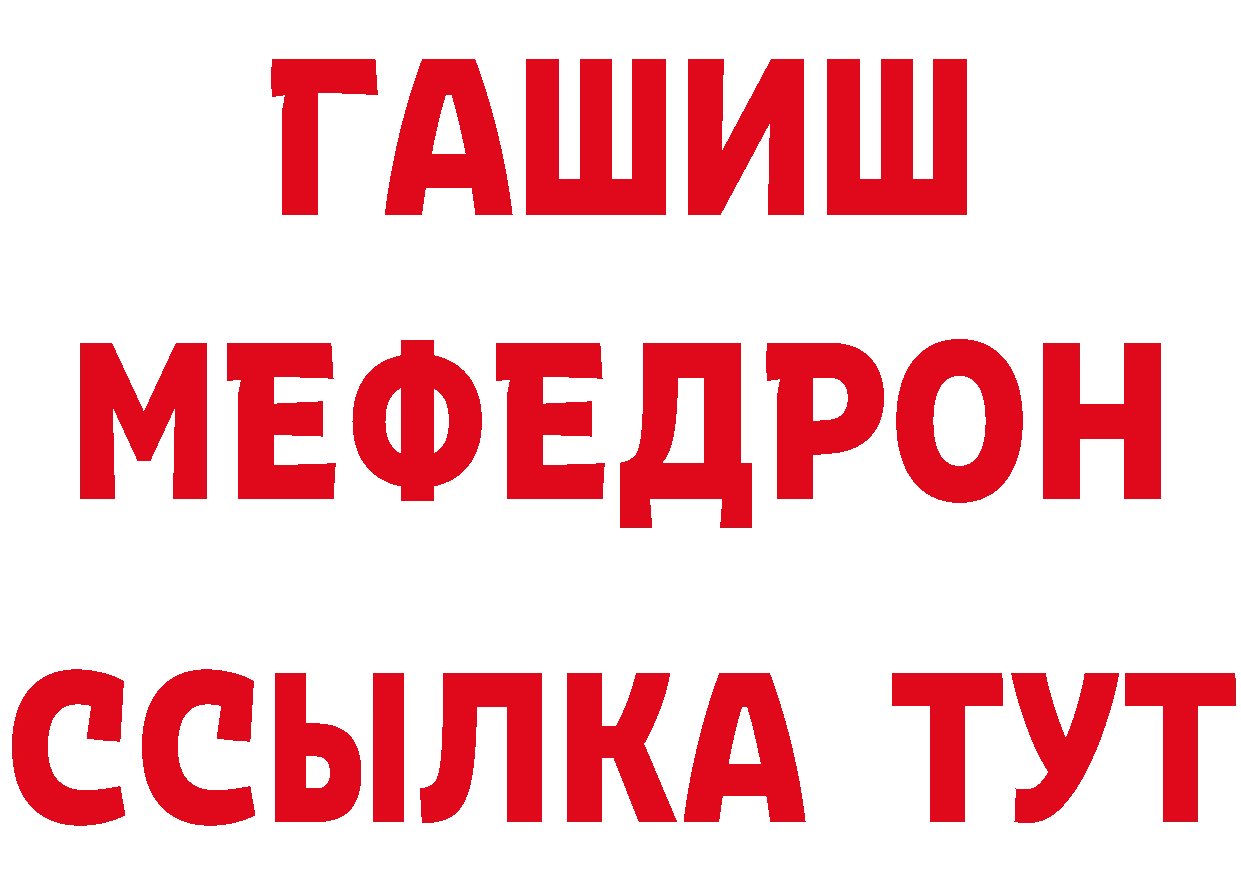 ГАШИШ
МЕФЕДРОН
ССЫЛКА ТУТ